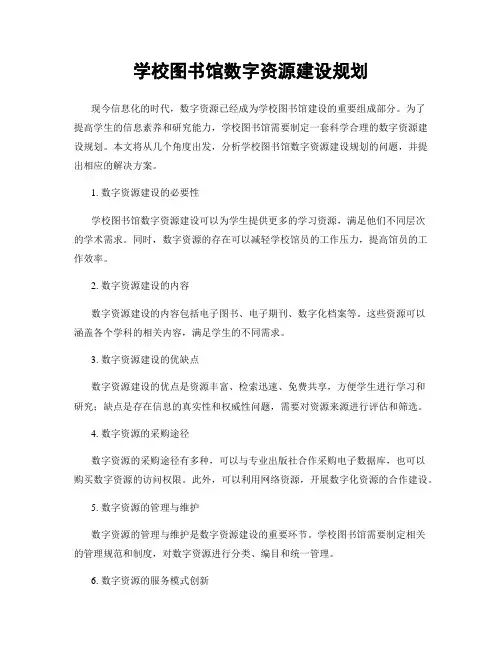 学校图书馆数字资源建设规划

现今信息化的时代，数字资源已经成为学校图书馆建设的重要组成部分。为了提高学生的信息素养和研究能力，学校图书馆需要制定一套科学合理的数字资源建设规划。本文将从几个角度出发，分析学校图书馆数字资源建设规划的问题，并提出相应的解决方案。

1. 数字资源建设的必要性

学校图书馆数字资源建设可以为学生提供更多的学习资源，满足他们不同层次的学术需求。同时，数字资源的存在可以减轻学校馆员的工作压力，提高馆员的工作效率。

2. 数字资源建设的内容

数字资源建设的内容包括电子图书、电子期刊、数字化档案等。这些资源可以涵盖各个学科的相关内容，满足学生的不同需求。

3. 数字资源建设的优缺点

数字资源建设的优点是资源丰富、检索迅速、免费共享，方便学生进行学习和研究；缺点是存在信息的真实性和权威性问题，需要对资源来源进行评估和筛选。

4. 数字资源的采购途径

数字资源的采购途径有多种，可以与专业出版社合作采购电子数据库，也可以购买数字资源的访问权限。此外，可以利用网络资源，开展数字化资源的合作建设。

5. 数字资源的管理与维护

数字资源的管理与维护是数字资源建设的重要环节。学校图书馆需要制定相关的管理规范和制度，对数字资源进行分类、编目和统一管理。

6. 数字资源的服务模式创新